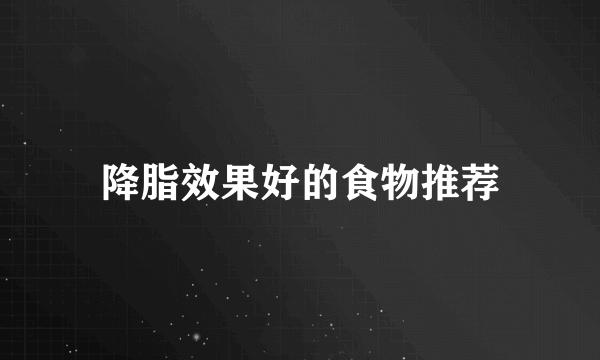 降脂效果好的食物推荐